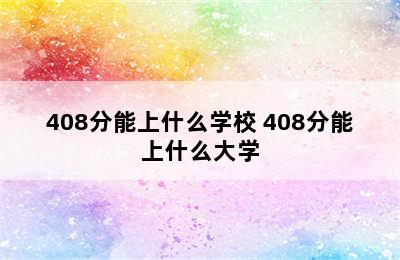 408分能上什么学校 408分能上什么大学